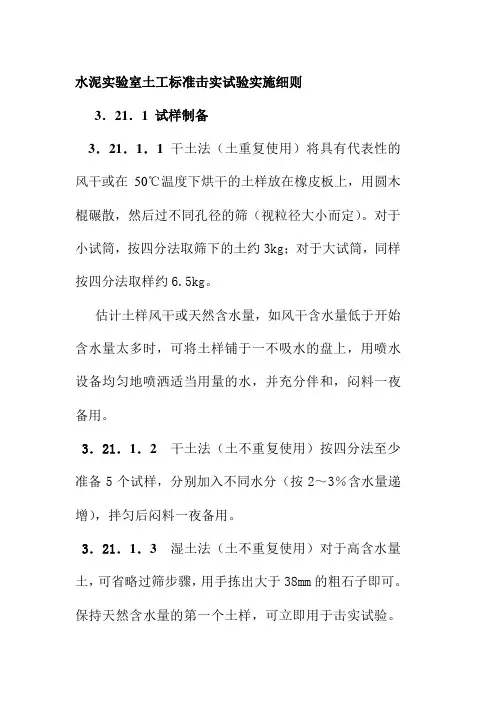 水泥实验室土工标准击实试验实施细则

3．21．1 试样制备

3．21．1．1 干土法（土重复使用）将具有代表性的风干或在 50℃温度下烘干的土样放在橡皮板上，用圆木棍碾散，然后过不同孔径的筛（视粒径大小而定）。对于小试筒，按四分法取筛下的土约 3kg；对于大试筒，同样按四分法取样约 6.5kg。

估计土样风干或天然含水量，如风干含水量低于开始含水量太多时，可将土样铺于一不吸水的盘上，用喷水设备均匀地喷洒适当用量的水，并充分伴和，闷料一夜备用。

3．21．1．2 干土法（土不重复使用）按四分法至少准备 5 个试样，分别加入不同水分（按 2～3%含水量递增），拌匀后闷料一夜备用。

3．21．1．3 湿土法（土不重复使用）对于高含水量土，可省略过筛步骤，用手拣出大于 38mm 的粗石子即可。保持天然含水量的第一个土样，可立即用于击实试验。